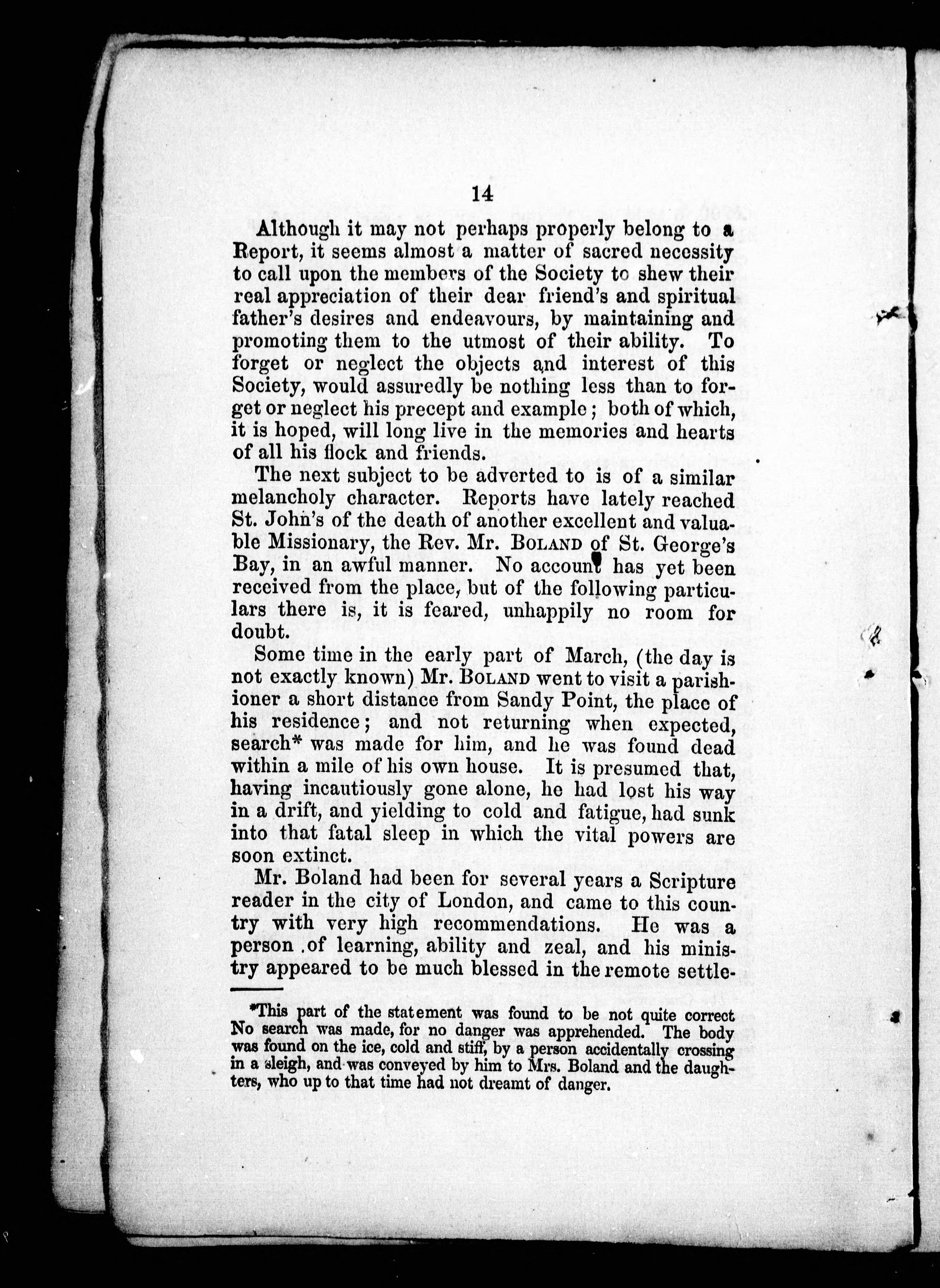 14

Although it may not perhaps properly belong to a Report, it seems almost a matter of sacred necessity to call upon the members of the Society to shew their real appreciation of their dear friend's and spiritual father's desires and endeavours, by maintaining and promoting them to the utmost of their ability. To forget or neglect the objects and interest of this Society, would assuredly be nothing less than to forget or neglect his precept and example; both of which, it is hoped, will long live in the memories and hearts of all his flock and friends.

The next subject to be adverted to is of a similar melancholy character. Reports have lately reached St. John's of the death of another excellent and valuable Missionary, the Rev. Mr. BOLAND of St. George's Bay, in an awful manner. No account has yet been received from the place, but of the following particulars there is, it is feared, unhappily no room for doubt.

Some time in the early part of March, (the day is not exactly known) Mr. BOLAND went to visit a parishioner a short distance from Sandy Point, the place of his residence; and not returning when expected, search* was made for him, and he was found dead within a mile of his own house. It is presumed that, having incautiously gone alone, he had lost his way in a drift, and yielding to cold and fatigue, had sunk into that fatal sleep in which the vital powers are soon extinct.

Mr. Boland had been for several years a Scripture reader in the city of London, and came to this country with very high recommendations. He was a person of learning, ability and zeal, and his ministry appeared to be much blessed in the remote settle-

*This part of the statement was found to be not quite correct No search was made, for no danger was apprehended. The body was found on the ice, cold and stiff, by a person accidentally crossing in a sleigh, and was conveyed by him to Mrs. Boland and the daughters, who up to that time had not dreamt of danger.